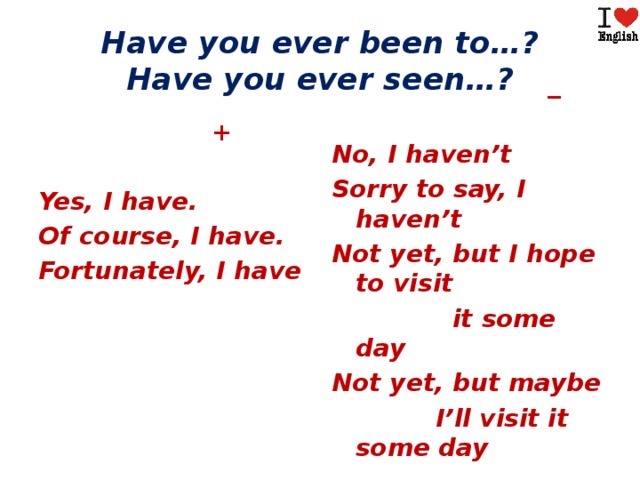 I English

Have you ever been to…?
Have you ever seen…?

+

Yes, I have.
Of course, I have.
Fortunately, I have

–

No, I haven’t
Sorry to say, I haven’t
Not yet, but I hope to visit it some day
Not yet, but maybe I’ll visit it some day